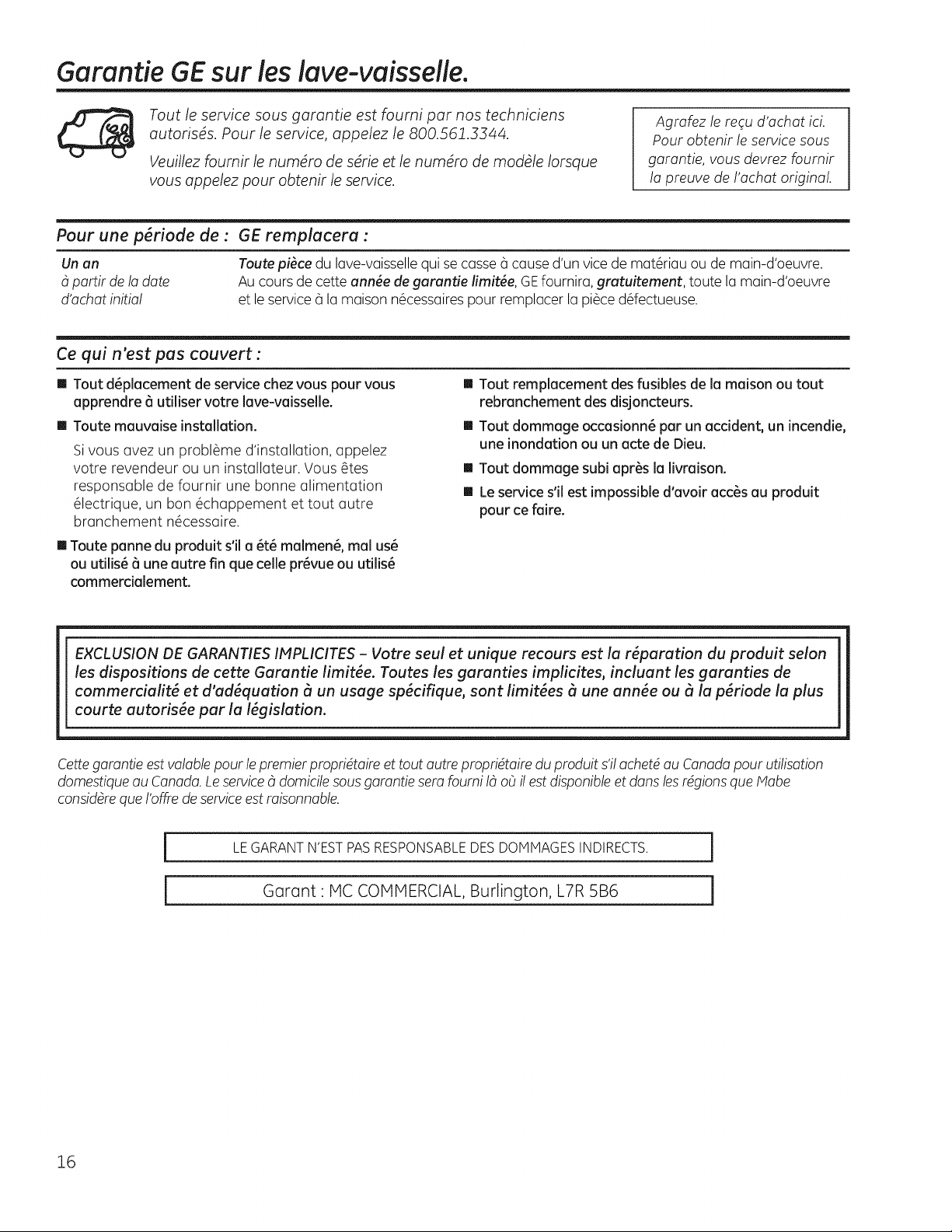 Garantie GE sur les lave-vaisselle.

Tout le service sous garantie est fourni par nos techniciens autorisés. Pour le service, appelez le 800.561.3344.

Veuillez fournir le numéro de série et le numéro de modèle lorsque vous appelez pour obtenir le service.

Agrafez le reçu d'achat ici. Pour obtenir le service sous garantie, vous devrez fournir la preuve de l'achat original.

| Pour une période de : | GE remplacera : |
|---|---|
| Un an à partir de la date d'achat initial | Toute pièce du lave-vaisselle qui se casse à cause d'un vice de matériau ou de main-d'oeuvre. Au cours de cette année de garantie limitée, GE fournira, gratuitement, toute la main-d'oeuvre et le service à la maison nécessaires pour remplacer la pièce défectueuse. |

Ce qui n'est pas couvert :

■ Tout déplacement de service chez vous pour vous apprendre à utiliser votre lave-vaisselle.

■ Toute mauvaise installation.

Si vous avez un problème d'installation, appelez votre revendeur ou un installateur. Vous êtes responsable de fournir une bonne alimentation électrique, un bon échappement et tout autre branchement nécessaire.

■ Toute panne du produit s'il a été malmené, mal usé ou utilisé à une autre fin que celle prévue ou utilisé commercialement.

■ Tout remplacement des fusibles de la maison ou tout rebranchement des disjoncteurs.

■ Tout dommage occasionné par un accident, un incendie, une inondation ou un acte de Dieu.

■ Tout dommage subi après la livraison.

■ Le service s'il est impossible d'avoir accès au produit pour ce faire.

EXCLUSION DE GARANTIES IMPLICITES – Votre seul et unique recours est la réparation du produit selon les dispositions de cette Garantie limitée. Toutes les garanties implicites, incluant les garanties de commercialité et d'adéquation à un usage spécifique, sont limitées à une année ou à la période la plus courte autorisée par la législation.

Cette garantie est valable pour le premier propriétaire et tout autre propriétaire du produit s'il acheté au Canada pour utilisation domestique au Canada. Le service à domicile sous garantie sera fourni là où il est disponible et dans les régions que Mabe considère que l'offre de service est raisonnable.

LE GARANT N'EST PAS RESPONSABLE DES DOMMAGES INDIRECTS.

Garant : MC COMMERCIAL, Burlington, L7R 5B6

16